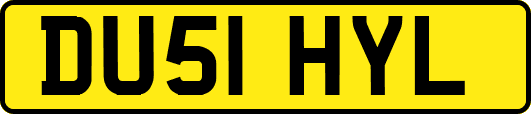 DU51 HYL